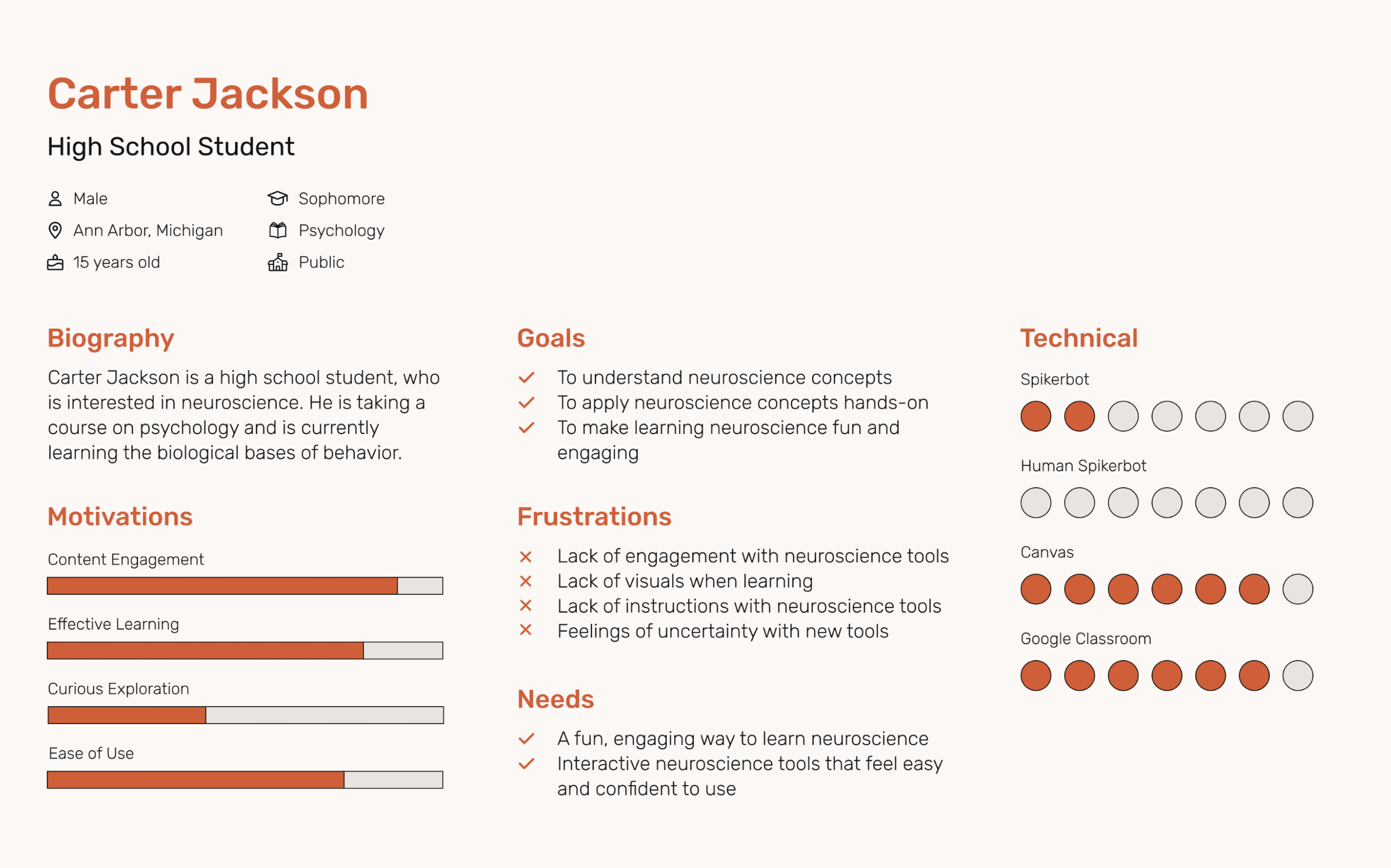 Carter Jackson

High School Student

Male
Ann Arbor, Michigan
15 years old

Sophomore
Psychology
Public

Biography

Carter Jackson is a high school student, who is interested in neuroscience. He is taking a course on psychology and is currently learning the biological bases of behavior.

Motivations

Content Engagement

Effective Learning

Curious Exploration

Ease of Use

Goals

To understand neuroscience concepts
To apply neuroscience concepts hands-on
To make learning neuroscience fun and engaging

Frustrations

Lack of engagement with neuroscience tools
Lack of visuals when learning
Lack of instructions with neuroscience tools
Feelings of uncertainty with new tools

Needs

A fun, engaging way to learn neuroscience
Interactive neuroscience tools that feel easy and confident to use

Technical

Spikerbot

Human Spikerbot

Canvas

Google Classroom